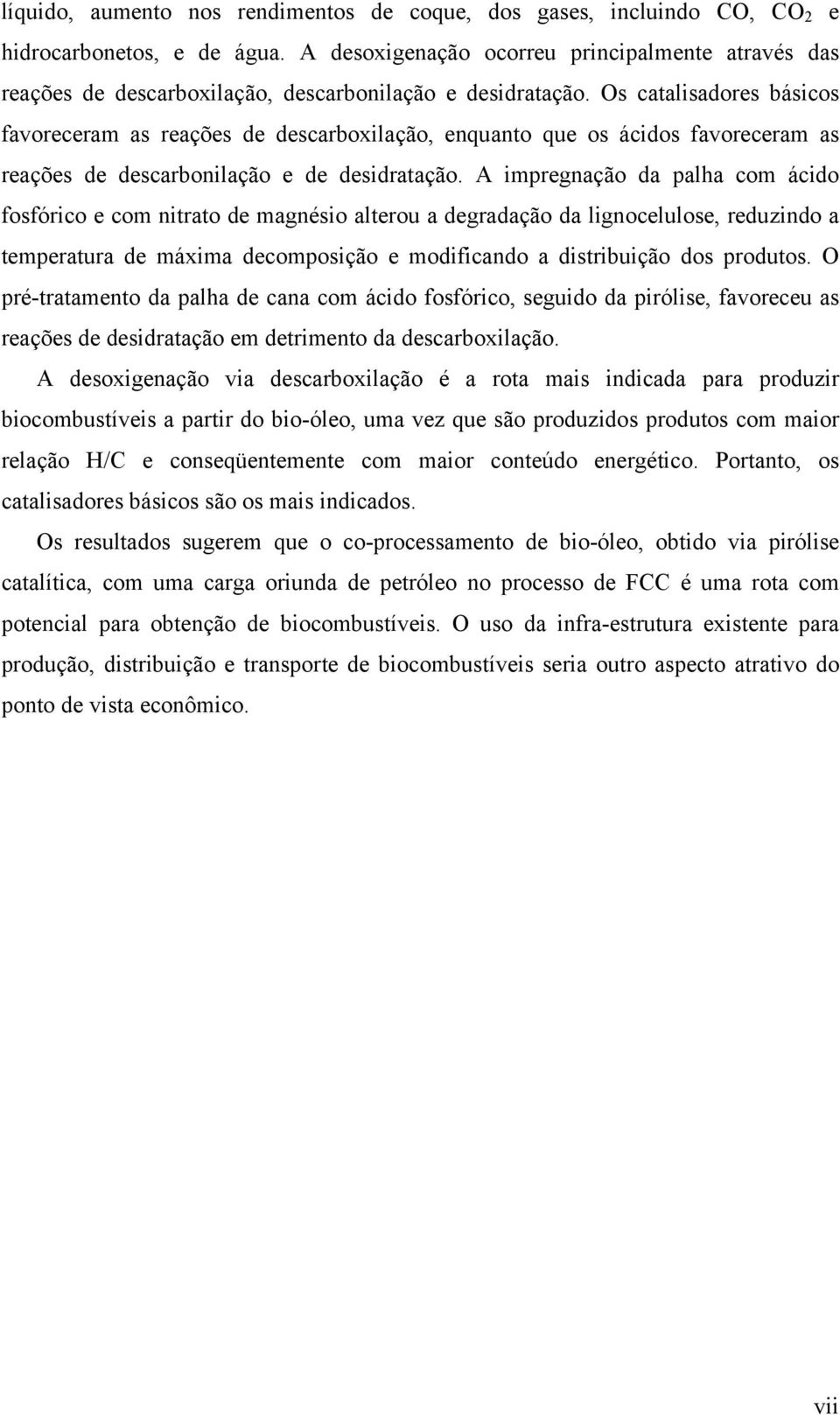 líquido, aumento nos rendimentos de coque, dos gases, incluindo CO, $CO_2$ e hidrocarbonetos, e de água. A desoxigenação ocorreu principalmente através das reações de descarboxilação, descarbonilação e desidratação. Os catalisadores básicos favoreceram as reações de descarboxilação, enquanto que os ácidos favoreceram as reações de descarbonilação e de desidratação. A impregnação da palha com ácido fosfórico e com nitrato de magnésio alterou a degradação da lignocelulose, reduzindo a temperatura de máxima decomposição e modificando a distribuição dos produtos. O pré-tratamento da palha de cana com ácido fosfórico, seguido da pirólise, favoreceu as reações de desidratação em detrimento da descarboxilação.

A desoxigenação via descarboxilação é a rota mais indicada para produzir biocombustíveis a partir do bio-óleo, uma vez que são produzidos produtos com maior relação H/C e conseqüentemente com maior conteúdo energético. Portanto, os catalisadores básicos são os mais indicados.

Os resultados sugerem que o co-processamento de bio-óleo, obtido via pirólise catalítica, com uma carga oriunda de petróleo no processo de FCC é uma rota com potencial para obtenção de biocombustíveis. O uso da infra-estrutura existente para produção, distribuição e transporte de biocombustíveis seria outro aspecto atrativo do ponto de vista econômico.

vii